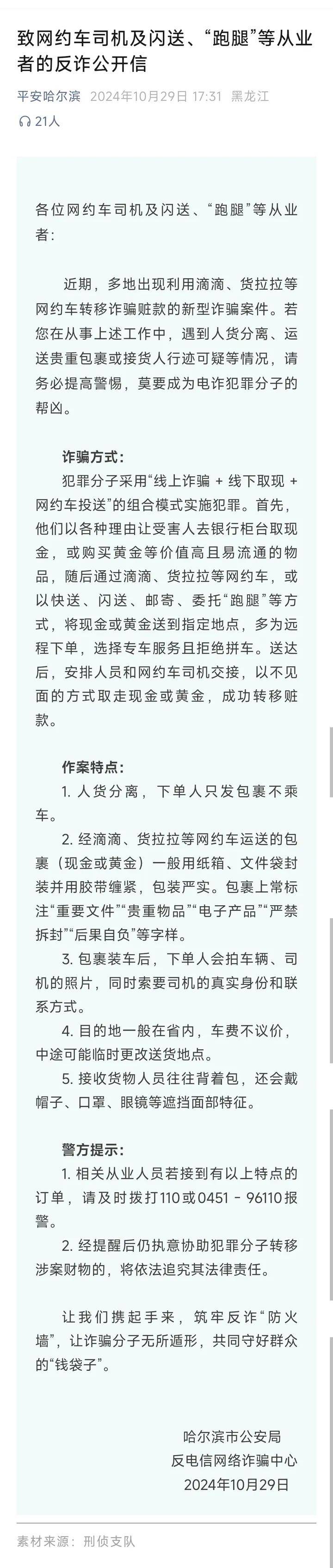 致网约车司机及闪送、“跑腿”等从业者的反诈公开信

平安哈尔滨 2024年10月29日 17:31 黑龙江

21人

各位网约车司机及闪送、“跑腿”等从业者：

近期，多地出现利用滴滴、货拉拉等网约车转移诈骗赃款的新型诈骗案件。若您在从事上述工作中，遇到人货分离、运送贵重包裹或接货人行迹可疑等情况，请务必提高警惕，莫要成为电诈犯罪分子的帮凶。

诈骗方式：

犯罪分子采用“线上诈骗 + 线下取现 + 网约车投送”的组合模式实施犯罪。首先，他们以各种理由让受害人去银行柜台取现金，或购买黄金等价值高且易流通的物品，随后通过滴滴、货拉拉等网约车，或以快送、闪送、邮寄、委托“跑腿”等方式，将现金或黄金送到指定地点，多为远程下单，选择专车服务且拒绝拼车。送达后，安排人员和网约车司机交接，以不见面的方式取走现金或黄金，成功转移赃款。

作案特点：

1. 人货分离，下单人只发包裹不乘车。

2. 经滴滴、货拉拉等网约车运送的包裹（现金或黄金）一般用纸箱、文件袋封装并用胶带缠紧，包装严实。包裹上常标注“重要文件”“贵重物品”“电子产品”“严禁拆封”“后果自负”等字样。

3. 包裹装车后，下单人会拍车辆、司机的照片，同时索要司机的真实身份和联系方式。

4. 目的地一般在省内，车费不议价，中途可能临时更改送货地点。

5. 接收货物人员往往背着包，还会戴帽子、口罩、眼镜等遮挡面部特征。

警方提示：

1. 相关从业人员若接到有以上特点的订单，请及时拨打110或0451 - 96110报警。

2. 经提醒后仍执意协助犯罪分子转移涉案财物的，将依法追究其法律责任。

让我们携起手来，筑牢反诈“防火墙”，让诈骗分子无所遁形，共同守好群众的“钱袋子”。

哈尔滨市公安局
反电信网络诈骗中心
2024年10月29日

素材来源：刑侦支队